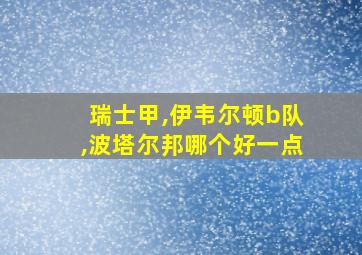 瑞士甲,伊韦尔顿b队,波塔尔邦哪个好一点